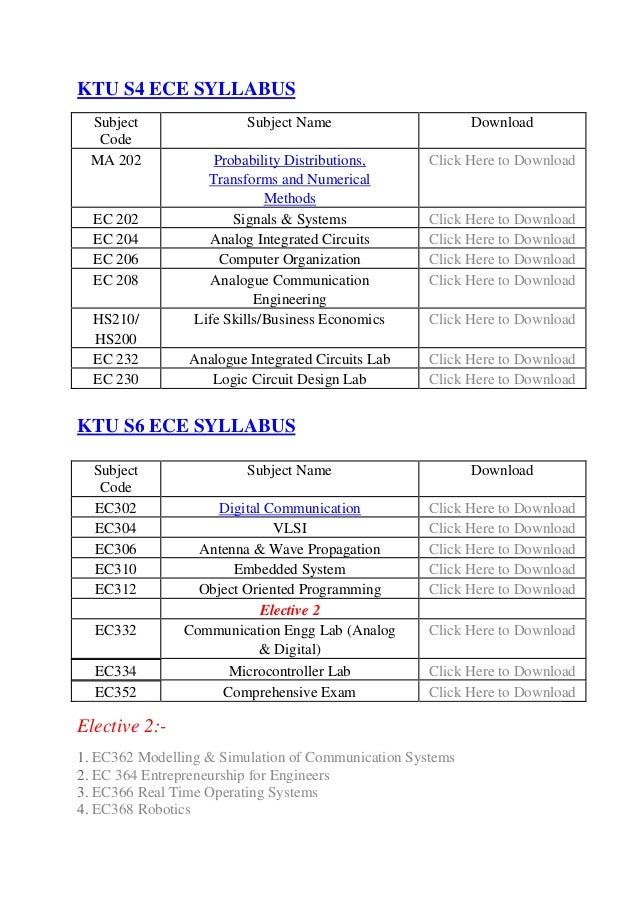 KTU S4 ECE SYLLABUS

| Subject Code | Subject Name | Download |
|---|---|---|
| MA 202 | Probability Distributions, Transforms and Numerical Methods | Click Here to Download |
| EC 202 | Signals & Systems | Click Here to Download |
| EC 204 | Analog Integrated Circuits | Click Here to Download |
| EC 206 | Computer Organization | Click Here to Download |
| EC 208 | Analogue Communication Engineering | Click Here to Download |
| HS210/ HS200 | Life Skills/Business Economics | Click Here to Download |
| EC 232 | Analogue Integrated Circuits Lab | Click Here to Download |
| EC 230 | Logic Circuit Design Lab | Click Here to Download |

KTU S6 ECE SYLLABUS

| Subject Code | Subject Name | Download |
|---|---|---|
| EC302 | Digital Communication | Click Here to Download |
| EC304 | VLSI | Click Here to Download |
| EC306 | Antenna & Wave Propagation | Click Here to Download |
| EC310 | Embedded System | Click Here to Download |
| EC312 | Object Oriented Programming | Click Here to Download |
| | Elective 2 | |
| EC332 | Communication Engg Lab (Analog & Digital) | Click Here to Download |
| EC334 | Microcontroller Lab | Click Here to Download |
| EC352 | Comprehensive Exam | Click Here to Download |

Elective 2:-

1. EC362 Modelling & Simulation of Communication Systems
2. EC 364 Entrepreneurship for Engineers
3. EC366 Real Time Operating Systems
4. EC368 Robotics